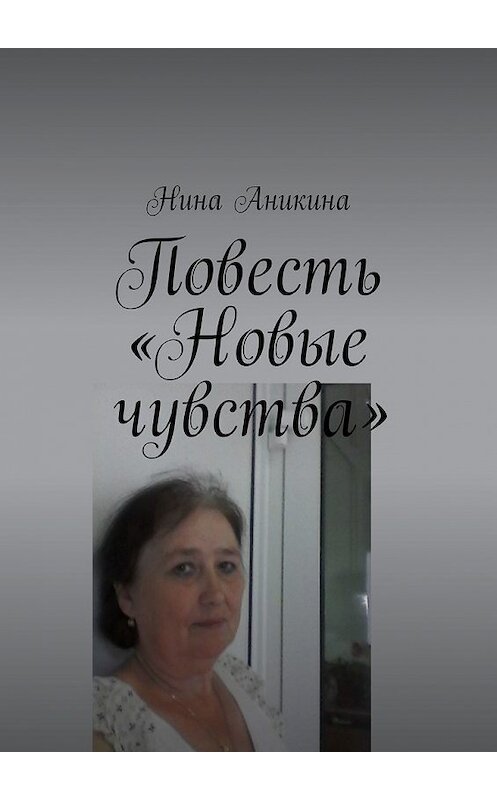 Нина Аникина

Повесть «Новые чувства»